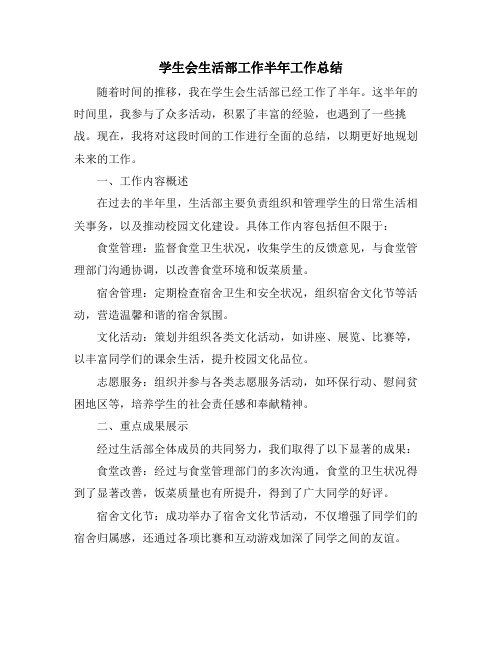 学生会生活部工作半年工作总结

随着时间的推移，我在学生会生活部已经工作了半年。这半年的时间里，我参与了众多活动，积累了丰富的经验，也遇到了一些挑战。现在，我将对这段时间的工作进行全面的总结，以期更好地规划未来的工作。

一、工作内容概述

在过去的半年里，生活部主要负责组织和管理学生的日常生活相关事务，以及推动校园文化建设。具体工作内容包括但不限于：

食堂管理：监督食堂卫生状况，收集学生的反馈意见，与食堂管理部门沟通协调，以改善食堂环境和饭菜质量。

宿舍管理：定期检查宿舍卫生和安全状况，组织宿舍文化节等活动，营造温馨和谐的宿舍氛围。

文化活动：策划并组织各类文化活动，如讲座、展览、比赛等，以丰富同学们的课余生活，提升校园文化品位。

志愿服务：组织并参与各类志愿服务活动，如环保行动、慰问贫困地区等，培养学生的社会责任感和奉献精神。

二、重点成果展示

经过生活部全体成员的共同努力，我们取得了以下显著的成果：

食堂改善：经过与食堂管理部门的多次沟通，食堂的卫生状况得到了显著改善，饭菜质量也有所提升，得到了广大同学的好评。

宿舍文化节：成功举办了宿舍文化节活动，不仅增强了同学们的宿舍归属感，还通过各项比赛和互动游戏加深了同学之间的友谊。